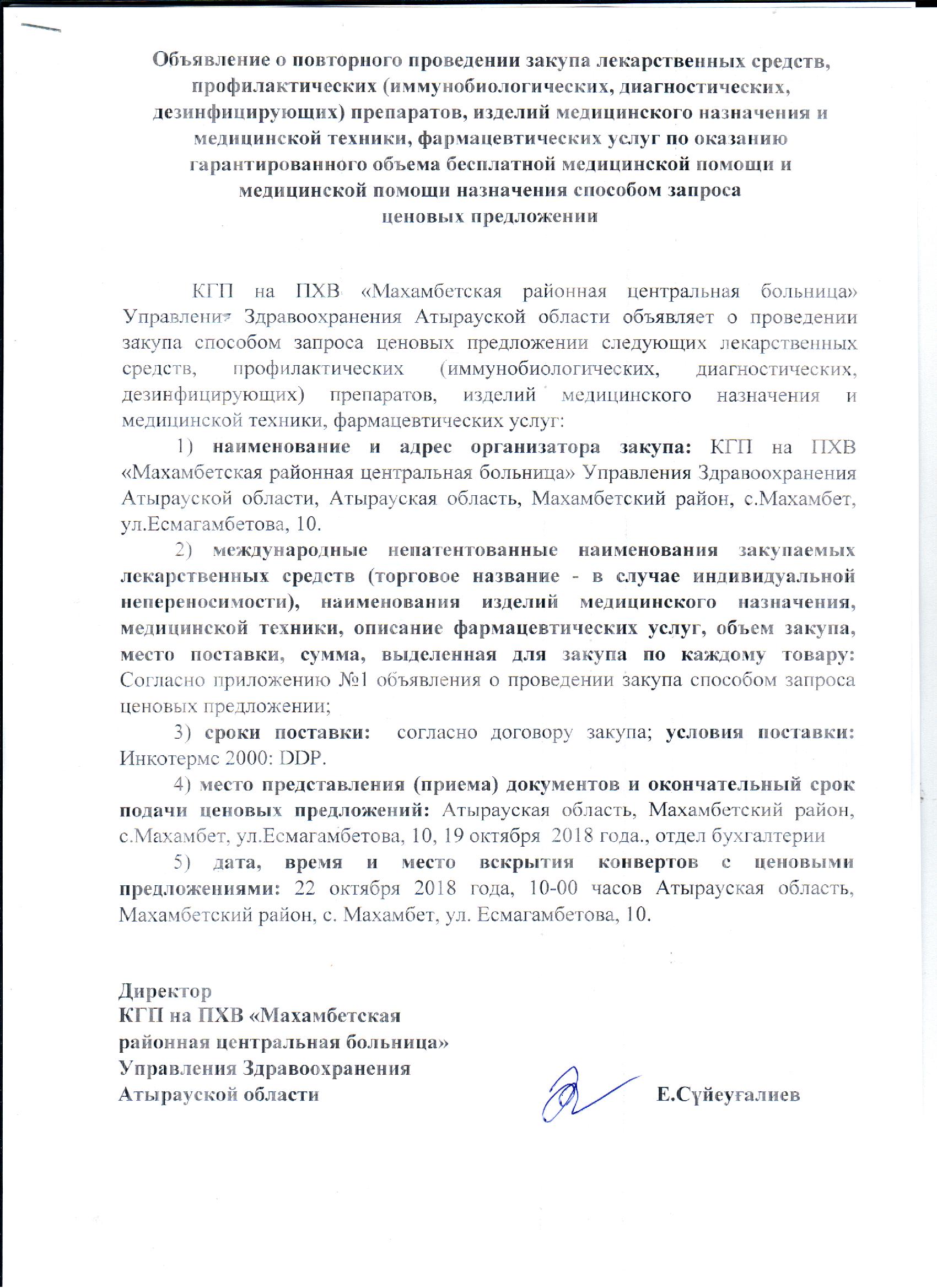 Объявление о повторного проведении закупа лекарственных средств, профилактических (иммунобиологических, диагностических, дезинфицирующих) препаратов, изделий медицинского назначения и медицинской техники, фармацевтических услуг по оказанию гарантированного объема бесплатной медицинской помощи и медицинской помощи назначения способом запроса ценовых предложении

КГП на ПХВ «Махамбетская районная центральная больница» Управления Здравоохранения Атырауской области объявляет о проведении закупа способом запроса ценовых предложении следующих лекарственных средств, профилактических (иммунобиологических, диагностических, дезинфицирующих) препаратов, изделий медицинского назначения и медицинской техники, фармацевтических услуг:

1) наименование и адрес организатора закупа: КГП на ПХВ «Махамбетская районная центральная больница» Управления Здравоохранения Атырауской области, Атырауская область, Махамбетский район, с.Махамбет, ул.Есмагамбетова, 10.

2) международные непатентованные наименования закупаемых лекарственных средств (торговое название - в случае индивидуальной непереносимости), наименования изделий медицинского назначения, медицинской техники, описание фармацевтических услуг, объем закупа, место поставки, сумма, выделенная для закупа по каждому товару: Согласно приложению №1 объявления о проведении закупа способом запроса ценовых предложении;

3) сроки поставки: согласно договору закупа; условия поставки: Инкотермс 2000: DDP.

4) место представления (приема) документов и окончательный срок подачи ценовых предложений: Атырауская область, Махамбетский район, с.Махамбет, ул.Есмагамбетова, 10, 19 октября 2018 года., отдел бухгалтерии

5) дата, время и место вскрытия конвертов с ценовыми предложениями: 22 октября 2018 года, 10-00 часов Атырауская область, Махамбетский район, с. Махамбет, ул. Есмагамбетова, 10.

Директор
КГП на ПХВ «Махамбетская районная центральная больница»
Управления Здравоохранения
Атырауской области Е.Сүйеуғалиев